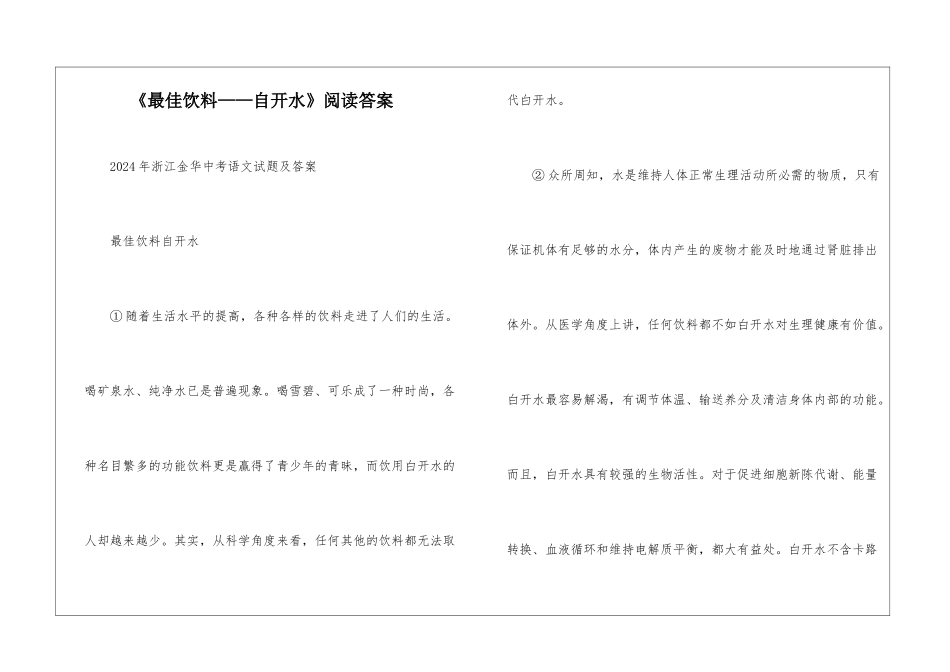 《最佳饮料——自开水》阅读答案

2024年浙江金华中考语文试题及答案

最佳饮料自开水

①随着生活水平的提高，各种各样的饮料走进了人们的生活。喝矿泉水、纯净水已是普遍现象。喝雪碧、可乐成了一种时尚，各种名目繁多的功能饮料更是赢得了青少年的青睐，而饮用白开水的人却越来越少。其实，从科学角度来看，任何其他的饮料都无法取代白开水。

②众所周知，水是维持人体正常生理活动所必需的物质，只有保证机体有足够的水分，体内产生的废物才能及时地通过肾脏排出体外。从医学角度上讲，任何饮料都不如白开水对生理健康有价值。白开水最容易解渴，有调节体温、输送养分及清洁身体内部的功能。而且，白开水具有较强的生物活性。对于促进细胞新陈代谢、能量转换、血液循环和维持电解质平衡，都大有益处。白开水不含卡路